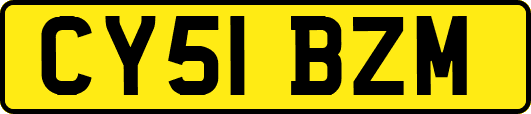 CY51 BZM